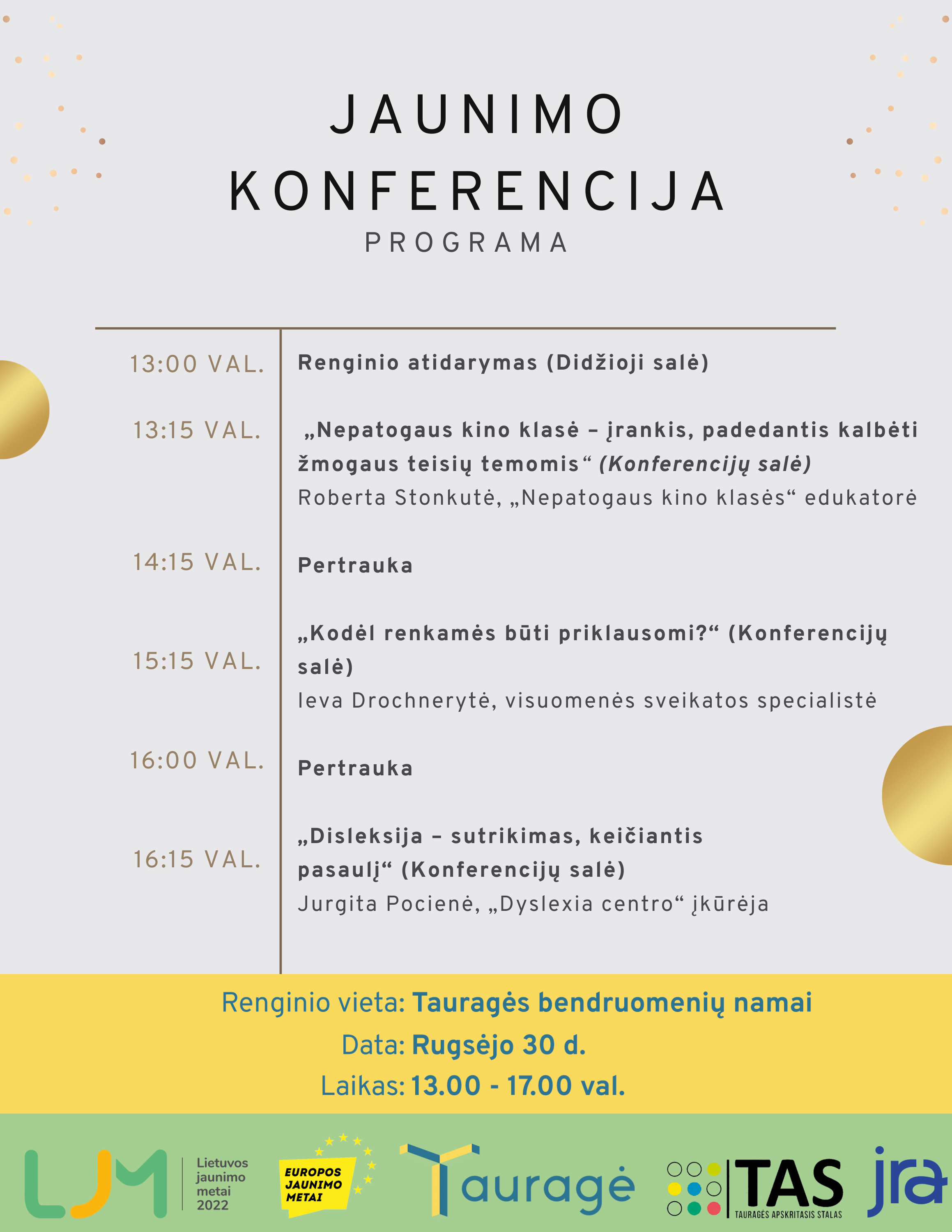 JAUNIMO KONFERENCIJA

PROGRAMA

13:00 VAL.

Renginio atidarymas (Didžioji salė)

13:15 VAL.

„Nepatogaus kino klasė – įrankis, padedantis kalbėti žmogaus teisių temomis“ (Konferencijų salė)

Roberta Stonkutė, „Nepatogaus kino klasės“ edukatorė

14:15 VAL.

Pertrauka

15:15 VAL.

„Kodėl renkamės būti priklausomi?“ (Konferencijų salė)

Ieva Drochnerytė, visuomenės sveikatos specialistė

16:00 VAL.

Pertrauka

16:15 VAL.

„Disleksija – sutrikimas, keičiantis pasaulį“ (Konferencijų salė)

Jurgita Pocienė, „Dyslexia centro“ įkūrėja

Renginio vieta: Tauragės bendruomenių namai

Data: Rugsėjo 30 d.

Laikas: 13.00 - 17.00 val.

LJM

Lietuvos
jaunimo
metai
2022

EUROPOS
JAUNIMO
METAI

Tauragė

TAS
TAURAGĖS APSKRITASIS STALAS

jra